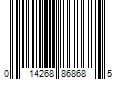 0 14268 86868 5